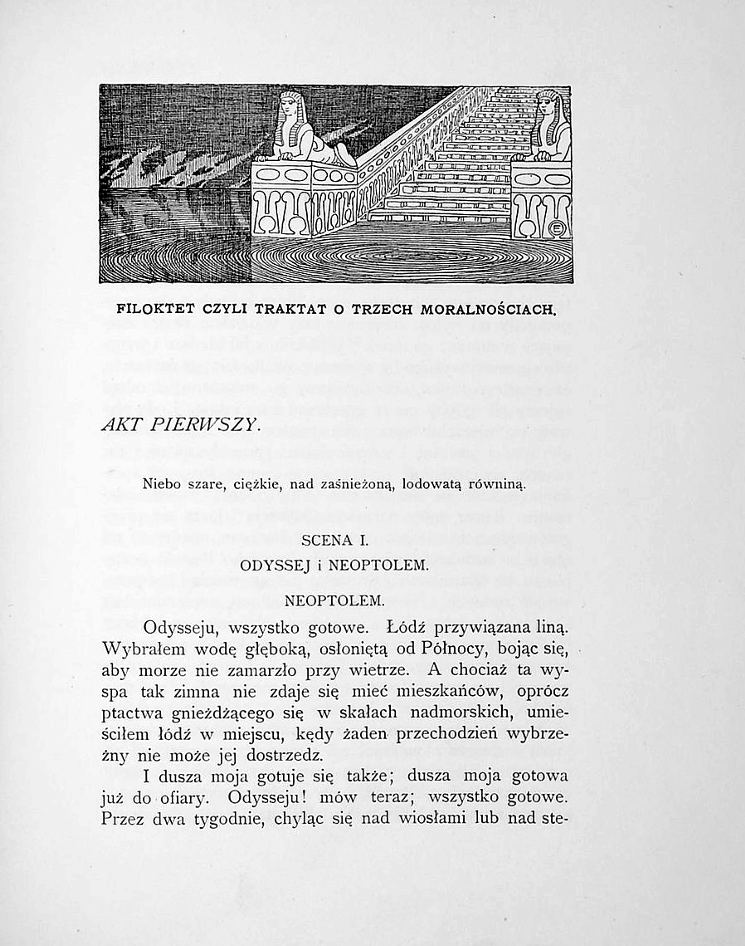 FILOKTET CZYLI TRAKTAT O TRZECH MORALNOŚCIACH.

AKT PIERWSZY.

Niebo szare, ciężkie, nad zaśnieżoną, lodowatą równiną.

SCENA I.

ODYSSEJ i NEOPTOLEM.

NEOPTOLEM.

Odysseju, wszystko gotowe. Łódź przywiązana liną. Wybrałem wodę głęboką, osłoniętą od Północy, bojąc się, aby morze nie zamarzło przy wietrze. A chociaż ta wyspa tak zimna nie zdaje się mieć mieszkańców, oprócz ptactwa gnieżdżącego się w skałach nadmorskich, umieściłem łódź w miejscu, kędy żaden przechodzień wybrzeżny nie może jej dostrzedz.

I dusza moja gotuje się także; dusza moja gotowa już do ofiary. Odysseju! mów teraz; wszystko gotowe. Przez dwa tygodnie, chyląc się nad wiosłami lub nad ste-